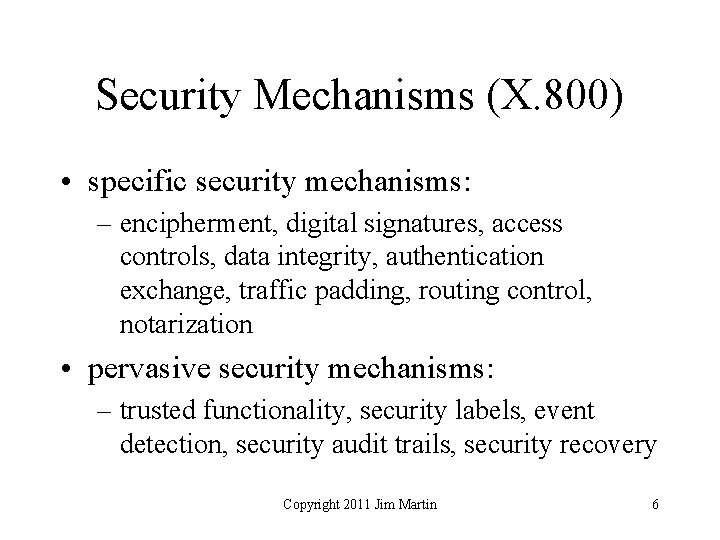 Security Mechanisms (X.800)

• specific security mechanisms:
– encipherment, digital signatures, access controls, data integrity, authentication exchange, traffic padding, routing control, notarization

• pervasive security mechanisms:
– trusted functionality, security labels, event detection, security audit trails, security recovery

Copyright 2011 Jim Martin

6